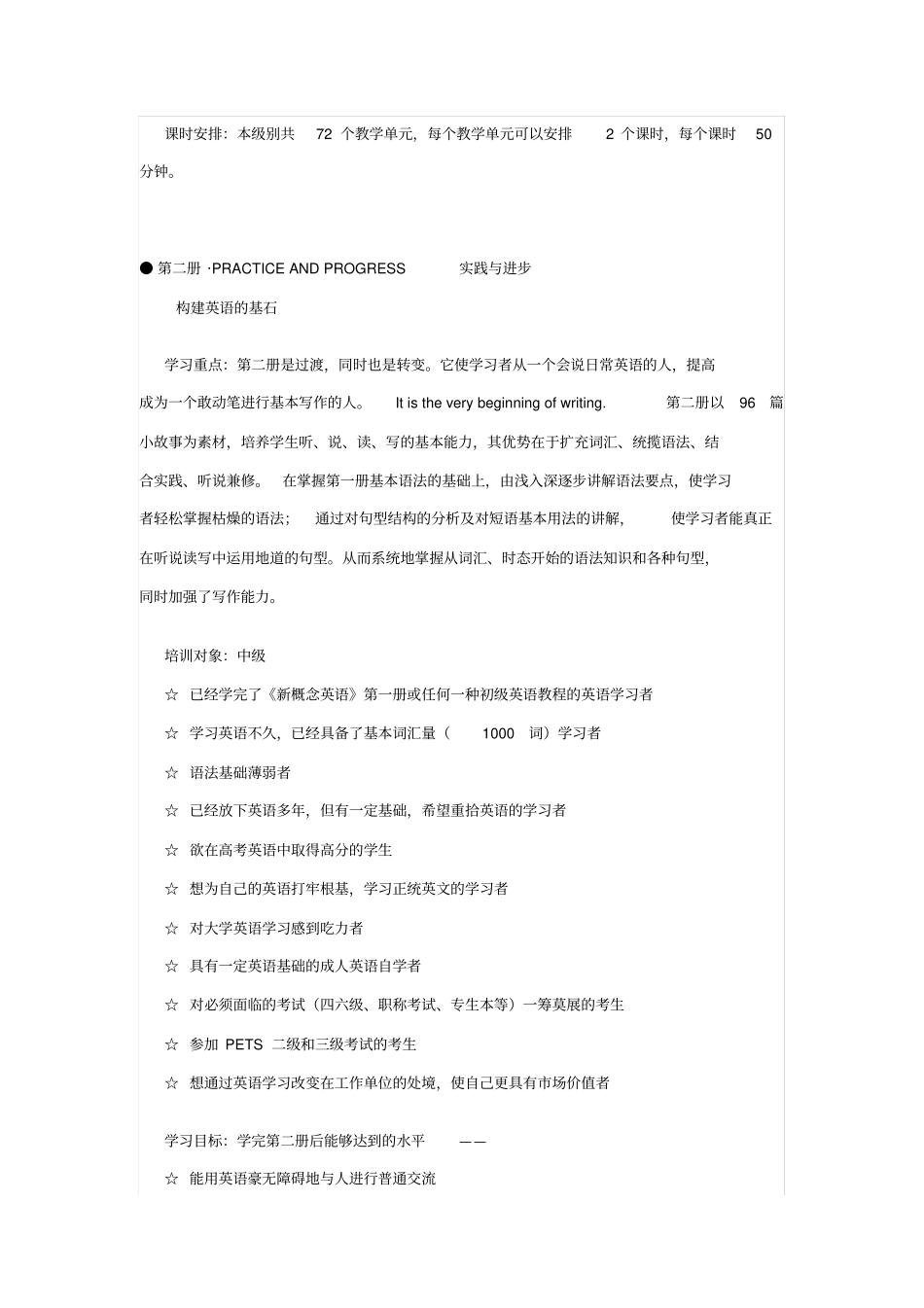 课时安排：本级别共 72 个教学单元，每个教学单元可以安排 2 个课时，每个课时 50 分钟。

● 第二册 ·PRACTICE AND PROGRESS 实践与进步

构建英语的基石

学习重点：第二册是过渡，同时也是转变。它使学习者从一个会说日常英语的人，提高成为一个敢动笔进行基本写作的人。 It is the very beginning of writing. 第二册以 96 篇小故事为素材，培养学生听、说、读、写的基本能力，其优势在于扩充词汇、统揽语法、结合实践、听说兼修。 在掌握第一册基本语法的基础上，由浅入深逐步讲解语法要点，使学习者轻松掌握枯燥的语法； 通过对句型结构的分析及对短语基本用法的讲解， 使学习者能真正在听说读写中运用地道的句型。从而系统地掌握从词汇、时态开始的语法知识和各种句型，同时加强了写作能力。

培训对象：中级

☆ 已经学完了《新概念英语》第一册或任何一种初级英语教程的英语学习者

☆ 学习英语不久，已经具备了基本词汇量（ 1000 词）学习者

☆ 语法基础薄弱者

☆ 已经放下英语多年，但有一定基础，希望重拾英语的学习者

☆ 欲在高考英语中取得高分的学生

☆ 想为自己的英语打牢根基，学习正统英文的学习者

☆ 对大学英语学习感到吃力者

☆ 具有一定英语基础的成人英语自学者

☆ 对必须面临的考试（四六级、职称考试、专生本等）一筹莫展的考生

☆ 参加 PETS 二级和三级考试的考生

☆ 想通过英语学习改变在工作单位的处境，使自己更具有市场价值者

学习目标：学完第二册后能够达到的水平 ——

☆ 能用英语豪无障碍地与人进行普通交流